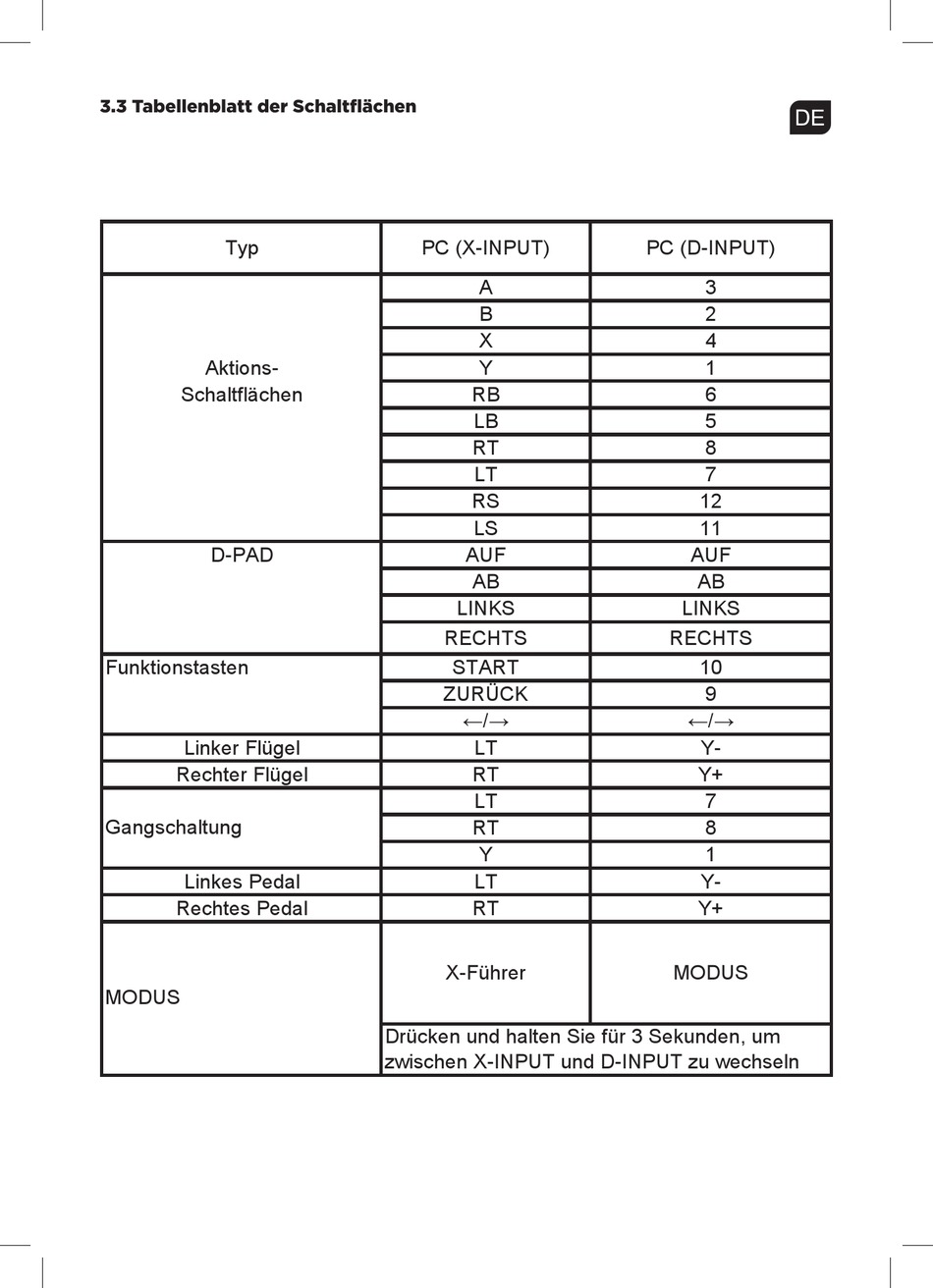 3.3 Tabellenblatt der Schaltflächen

DE

| Typ | PC (X-INPUT) | PC (D-INPUT) |
|---|---|---|
| Aktions-Schaltflächen | A | 3 |
| | B | 2 |
| | X | 4 |
| | Y | 1 |
| | RB | 6 |
| | LB | 5 |
| | RT | 8 |
| | LT | 7 |
| | RS | 12 |
| | LS | 11 |
| D-PAD | AUF | AUF |
| | AB | AB |
| | LINKS | LINKS |
| | RECHTS | RECHTS |
| Funktionstasten | START | 10 |
| | ZURÜCK | 9 |
| | ←/→ | ←/→ |
| Linker Flügel | LT | Y- |
| Rechter Flügel | RT | Y+ |
| Gangschaltung | LT | 7 |
| | RT | 8 |
| | Y | 1 |
| Linkes Pedal | LT | Y- |
| Rechtes Pedal | RT | Y+ |
| MODUS | X-Führer | MODUS |
| | Drücken und halten Sie für 3 Sekunden, um zwischen X-INPUT und D-INPUT zu wechseln | |